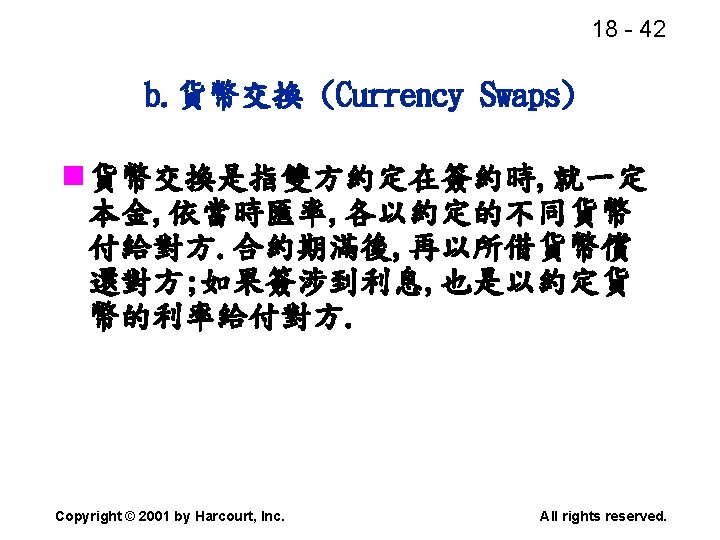 18 - 42

b.貨幣交換 (Currency Swaps)

• 貨幣交換是指雙方約定在簽約時,就一定本金,依當時匯率,各以約定的不同貨幣付給對方.合約期滿後,再以所借貨幣償還對方;如果簽涉到利息,也是以約定貨幣的利率給付對方.

Copyright © 2001 by Harcourt, Inc.

All rights reserved.